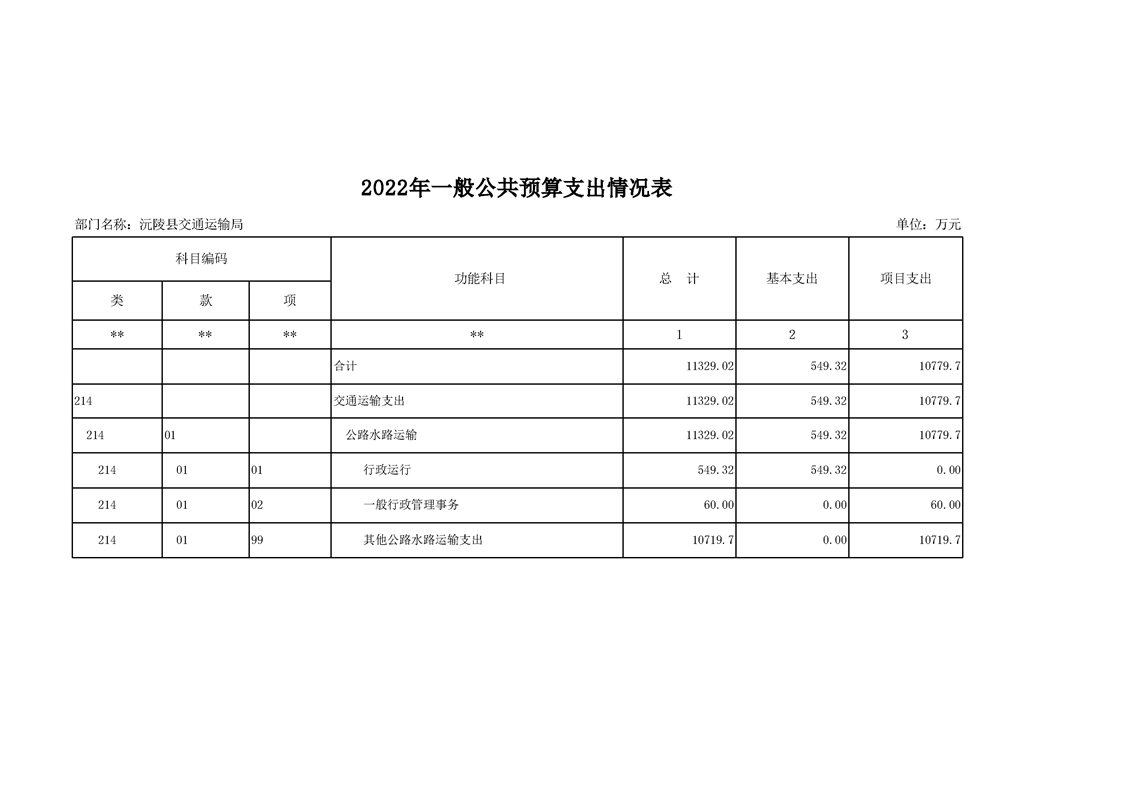 2022年一般公共预算支出情况表

部门名称：沅陵县交通运输局

单位：万元

| 科目编码 | | | 功能科目 | 总　计 | 基本支出 | 项目支出 |
|---|---|---|---|---|---|---|
| 类 | 款 | 项 | | | | |
| ** | ** | ** | ** | 1 | 2 | 3 |
| | | | 合计 | 11329.02 | 549.32 | 10779.7 |
| 214 | | | 交通运输支出 | 11329.02 | 549.32 | 10779.7 |
| 214 | 01 | | 公路水路运输 | 11329.02 | 549.32 | 10779.7 |
| 214 | 01 | 01 | 行政运行 | 549.32 | 549.32 | 0.00 |
| 214 | 01 | 02 | 一般行政管理事务 | 60.00 | 0.00 | 60.00 |
| 214 | 01 | 99 | 其他公路水路运输支出 | 10719.7 | 0.00 | 10719.7 |